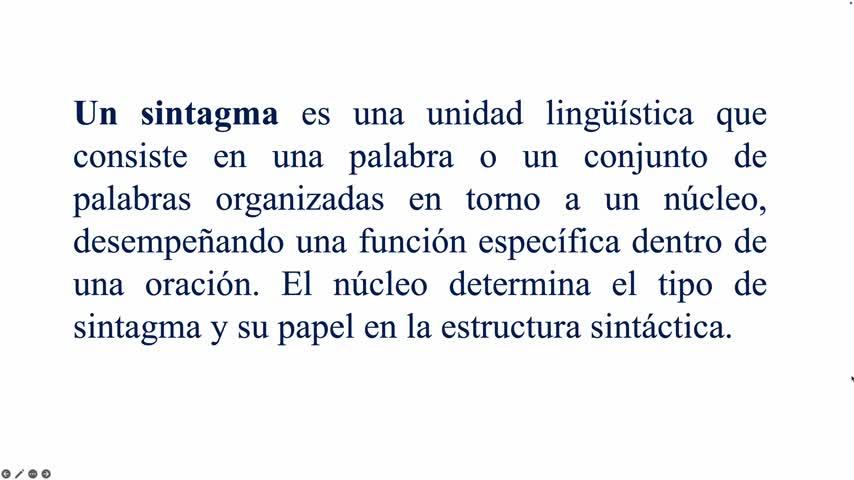 Un sintagma es una unidad lingüística que consiste en una palabra o un conjunto de palabras organizadas en torno a un núcleo, desempeñando una función específica dentro de una oración. El núcleo determina el tipo de sintagma y su papel en la estructura sintáctica.